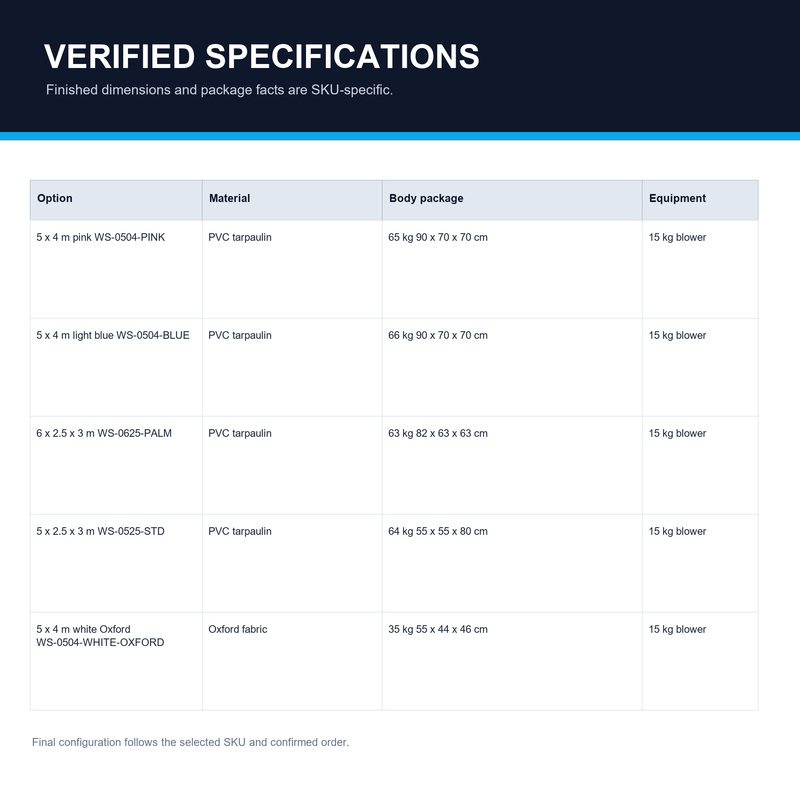 VERIFIED SPECIFICATIONS

Finished dimensions and package facts are SKU-specific.

| Option | Material | Body package | Equipment |
|---|---|---|---|
| 5 x 4 m pink WS-0504-PINK | PVC tarpaulin | 65 kg 90 x 70 x 70 cm | 15 kg blower |
| 5 x 4 m light blue WS-0504-BLUE | PVC tarpaulin | 66 kg 90 x 70 x 70 cm | 15 kg blower |
| 6 x 2.5 x 3 m WS-0625-PALM | PVC tarpaulin | 63 kg 82 x 63 x 63 cm | 15 kg blower |
| 5 x 2.5 x 3 m WS-0525-STD | PVC tarpaulin | 64 kg 55 x 55 x 80 cm | 15 kg blower |
| 5 x 4 m white Oxford WS-0504-WHITE-OXFORD | Oxford fabric | 35 kg 55 x 44 x 46 cm | 15 kg blower |

Final configuration follows the selected SKU and confirmed order.